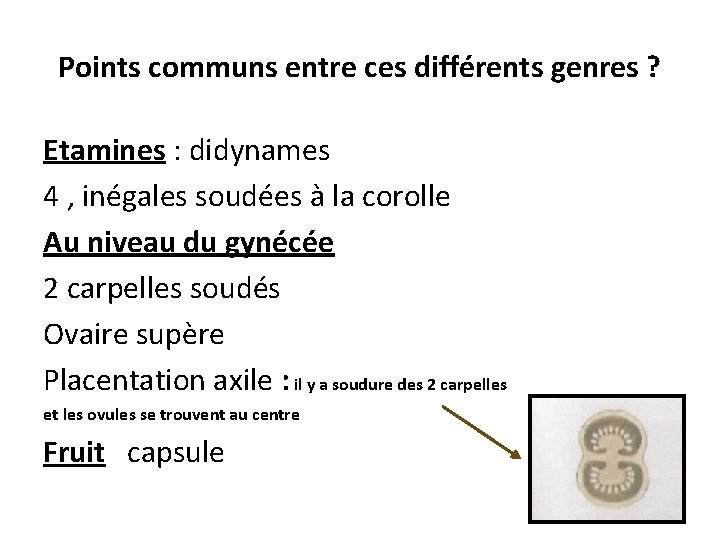 Points communs entre ces différents genres ?

Etamines : didynames

4 , inégales soudées à la corolle

Au niveau du gynécée

2 carpelles soudés

Ovaire supère

Placentation axile : il y a soudure des 2 carpelles et les ovules se trouvent au centre

Fruit capsule